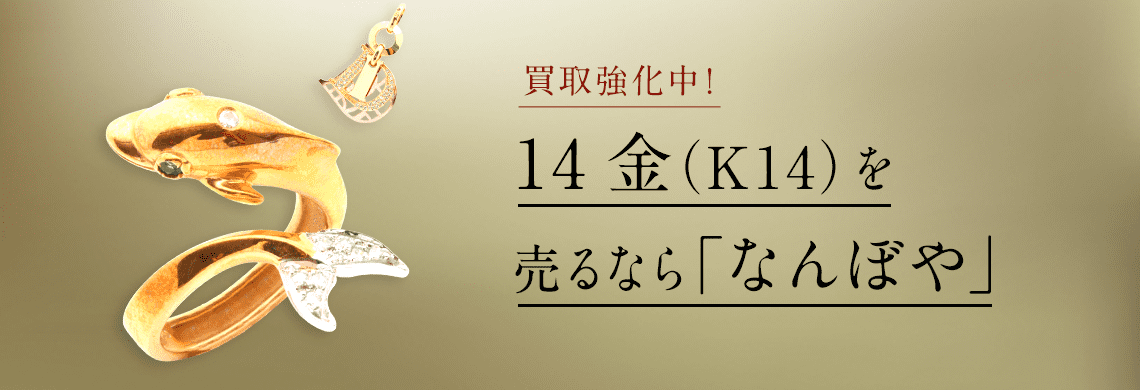 買取強化中!

14 金(K14)を

売るなら「なんぼや」